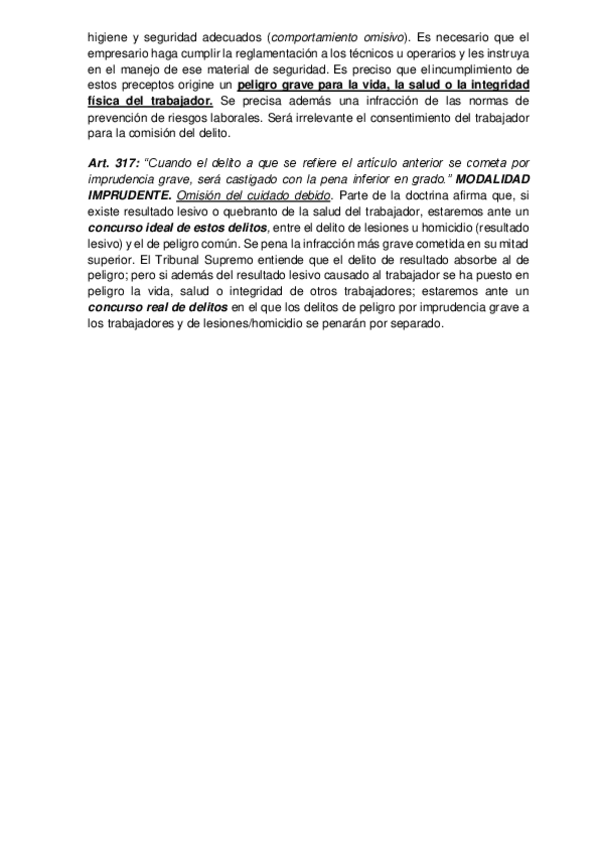 higiene y seguridad adecuados (comportamiento omisivo). Es necesario que el empresario haga cumplir la reglamentación a los técnicos u operarios y les instruya en el manejo de ese material de seguridad. Es preciso que el incumplimiento de estos preceptos origine un peligro grave para la vida, la salud o la integridad física del trabajador. Se precisa además una infracción de las normas de prevención de riesgos laborales. Será irrelevante el consentimiento del trabajador para la comisión del delito.

Art. 317: "Cuando el delito a que se refiere el artículo anterior se cometa por imprudencia grave, será castigado con la pena inferior en grado." MODALIDAD IMPRUDENTE. Omisión del cuidado debido. Parte de la doctrina afirma que, si existe resultado lesivo o quebranto de la salud del trabajador, estaremos ante un concurso ideal de estos delitos, entre el delito de lesiones u homicidio (resultado lesivo) y el de peligro común. Se pena la infracción más grave cometida en su mitad superior. El Tribunal Supremo entiende que el delito de resultado absorbe al de peligro; pero si además del resultado lesivo causado al trabajador se ha puesto en peligro la vida, salud o integridad de otros trabajadores; estaremos ante un concurso real de delitos en el que los delitos de peligro por imprudencia grave a los trabajadores y de lesiones/homicidio se penarán por separado.